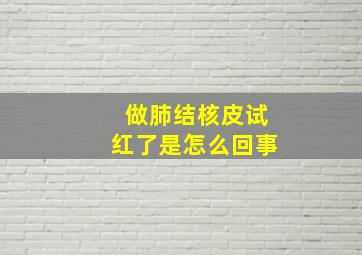 做肺结核皮试
红了是怎么回事